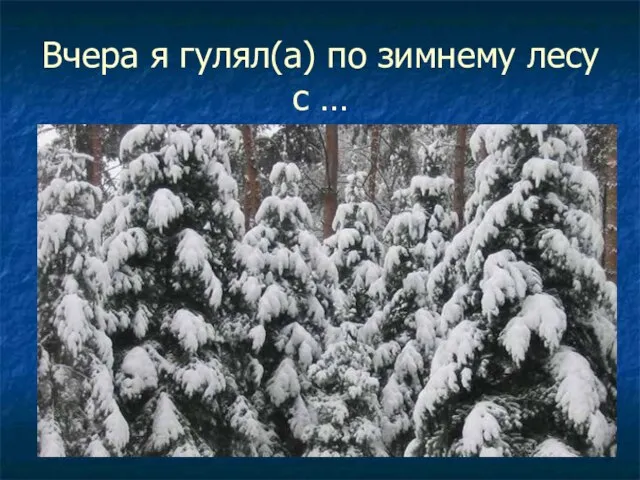 Вчера я гулял(а) по зимнему лесу с …